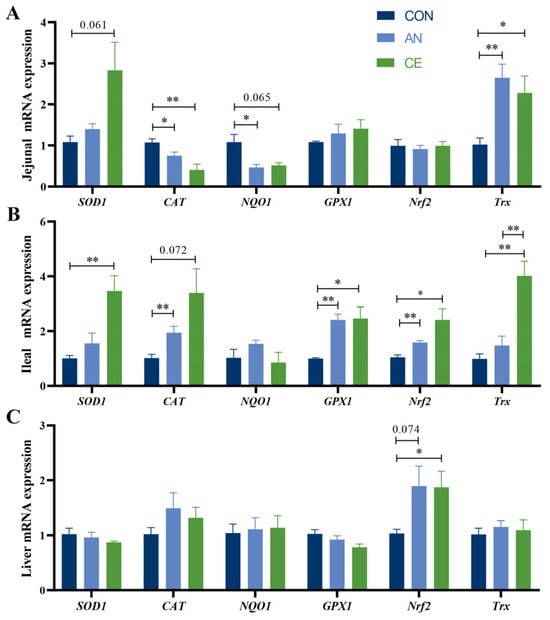 A

CON
AN
CE

Jejunal mRNA expression

4
3
2
1
0

0.061
**
*
0.065
*
*
**

SOD1 CAT NQO1 GPX1 Nrf2 Trx

B

Ileal mRNA expression

6
4
2
0

**
0.072
**
*
**
*
**
**
**

SOD1 CAT NQO1 GPX1 Nrf2 Trx

C

Liver mRNA expression

3
2
1
0

0.074
*

SOD1 CAT NQO1 GPX1 Nrf2 Trx